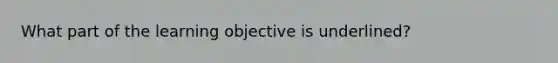 What part of the learning objective is underlined?